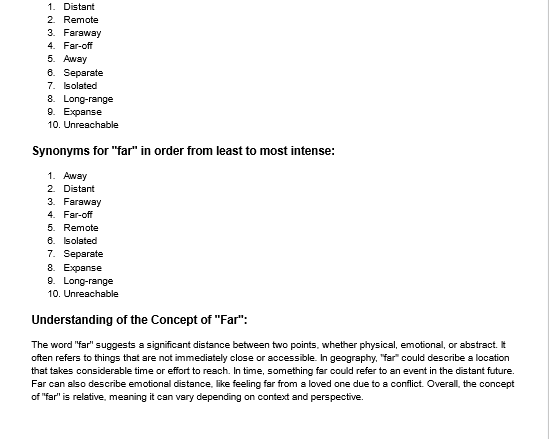 1. Distant
2. Remote
3. Faraway
4. Far-off
5. Away
6. Separate
7. Isolated
8. Long-range
9. Expanse
10. Unreachable

Synonyms for "far" in order from least to most intense:

1. Away
2. Distant
3. Faraway
4. Far-off
5. Remote
6. Isolated
7. Separate
8. Expanse
9. Long-range
10. Unreachable

Understanding of the Concept of "Far":

The word "far" suggests a significant distance between two points, whether physical, emotional, or abstract. It often refers to things that are not immediately close or accessible. In geography, "far" could describe a location that takes considerable time or effort to reach. In time, something far could refer to an event in the distant future. Far can also describe emotional distance, like feeling far from a loved one due to a conflict. Overall, the concept of "far" is relative, meaning it can vary depending on context and perspective.